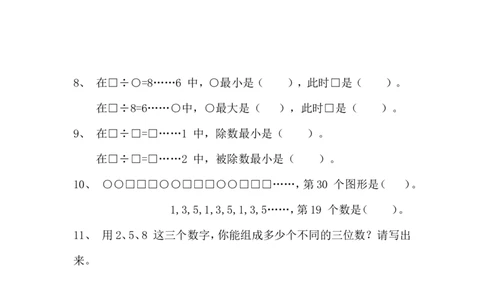 8、 在□÷○=8……6 中，○最小是（　　），此时□是（　　）。

在□÷8=6……○中，○最大是（　　），此时□是（　　）。

9、 在□÷□=□……1 中，除数最小是（　　）。

在□÷□=□……2 中，被除数最小是（　　）。

10、 ○○□□□○○□□□○○□□□……，第 30 个图形是（　　）。

1, 3, 5, 1, 3, 5, 1, 3, 5……，第 19 个数是（　　）。

11、 用 2、5、8 这三个数字，你能组成多少个不同的三位数？请写出来。